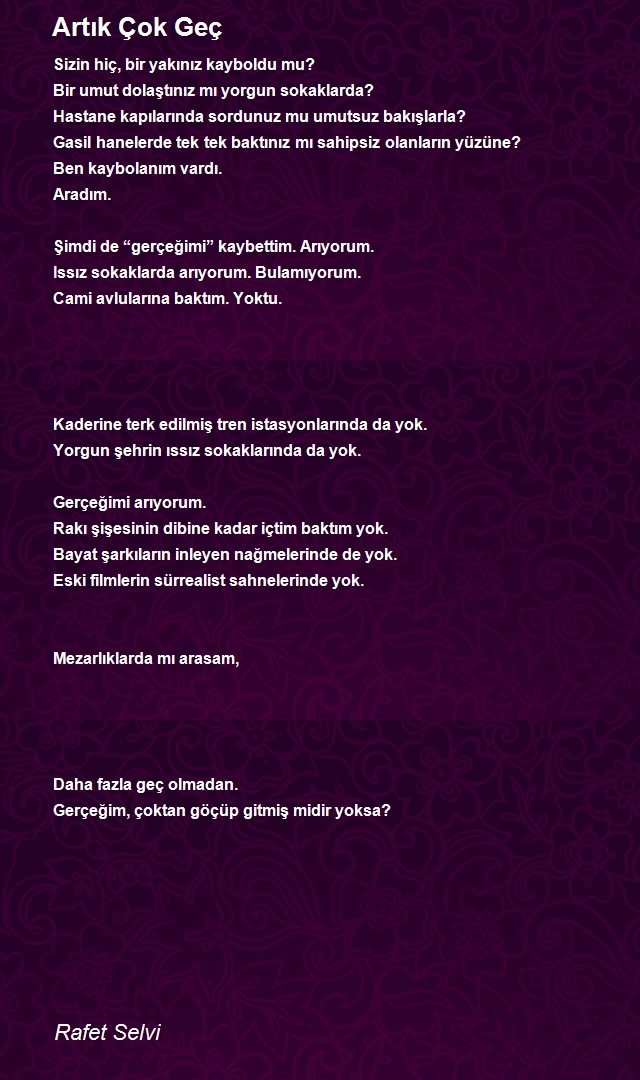 Artık Çok Geç

Sizin hiç, bir yakınız kayboldu mu?
Bir umut dolaştınız mı yorgun sokaklarda?
Hastane kapılarında sordunuz mu umutsuz bakışlarla?
Gasil hanelerde tek tek baktınız mı sahipsiz olanların yüzüne?
Ben kaybolanım vardı.
Aradım.

Şimdi de “gerçeğimi” kaybettim. Arıyorum.
Issız sokaklarda arıyorum. Bulamıyorum.
Cami avlularına baktım. Yoktu.

Kaderine terk edilmiş tren istasyonlarında da yok.
Yorgun şehrin ıssız sokaklarında da yok.

Gerçeğimi arıyorum.
Rakı şişesinin dibine kadar içtim baktım yok.
Bayat şarkıların inleyen nağmelerinde de yok.
Eski filmlerin sürrealist sahnelerinde yok.

Mezarlıklarda mı arasam,

Daha fazla geç olmadan.
Gerçeğim, çoktan göçüp gitmiş midir yoksa?

Rafet Selvi